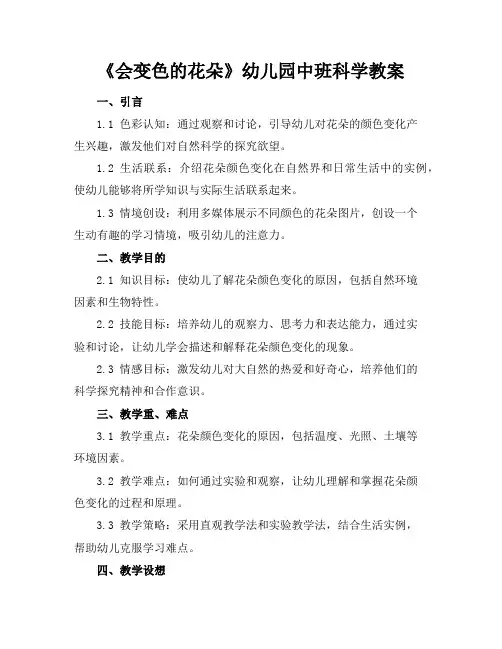 《会变色的花朵》幼儿园中班科学教案

一、引言

1.1 色彩认知：通过观察和讨论，引导幼儿对花朵的颜色变化产生兴趣，激发他们对自然科学的探究欲望。

1.2 生活联系：介绍花朵颜色变化在自然界和日常生活中的实例，使幼儿能够将所学知识与实际生活联系起来。

1.3 情境创设：利用多媒体展示不同颜色的花朵图片，创设一个生动有趣的学习情境，吸引幼儿的注意力。

二、教学目的

2.1 知识目标：使幼儿了解花朵颜色变化的原因，包括自然环境因素和生物特性。

2.2 技能目标：培养幼儿的观察力、思考力和表达能力，通过实验和讨论，让幼儿学会描述和解释花朵颜色变化的现象。

2.3 情感目标：激发幼儿对大自然的热爱和好奇心，培养他们的科学探究精神和合作意识。

三、教学重、难点

3.1 教学重点：花朵颜色变化的原因，包括温度、光照、土壤等环境因素。

3.2 教学难点：如何通过实验和观察，让幼儿理解和掌握花朵颜色变化的过程和原理。

3.3 教学策略：采用直观教学法和实验教学法，结合生活实例，帮助幼儿克服学习难点。

四、教学设想